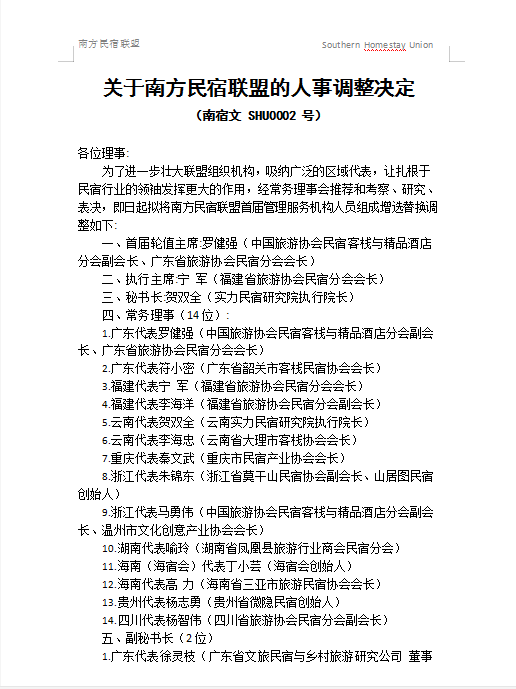 南方民宿联盟

Southern Homestay Union

关于南方民宿联盟的人事调整决定

（南宿文 SHU0002 号）

各位理事:

为了进一步壮大联盟组织机构，吸纳广泛的区域代表，让扎根于民宿行业的领袖发挥更大的作用，经常务理事会推荐和考察、研究、表决，即日起拟将南方民宿联盟首届管理服务机构人员组成增选替换调整如下:

一、首届轮值主席:罗健强（中国旅游协会民宿客栈与精品酒店分会副会长、广东省旅游协会民宿分会会长）

二、执行主席:宁 军（福建省旅游协会民宿分会会长）

三、秘书长:贺双全（实力民宿研究院执行院长）

四、常务理事（14位）:

1.广东代表罗健强（中国旅游协会民宿客栈与精品酒店分会副会长、广东省旅游协会民宿分会会长）

2.广东代表符小密（广东省韶关市客栈民宿协会会长）

3.福建代表宁 军（福建省旅游协会民宿分会会长）

4.福建代表李海洋（福建省旅游协会民宿分会副会长）

5.云南代表贺双全（云南实力民宿研究院执行院长）

6.云南代表李海忠（云南省大理市客栈协会会长）

7.重庆代表秦文武（重庆市民宿产业协会会长）

8.浙江代表朱锦东（浙江省莫干山民宿协会副会长、山居图民宿创始人）

9.浙江代表马勇伟（中国旅游协会民宿客栈与精品酒店分会副会长、温州市文化创意产业协会会长）

10.湖南代表喻玲（湖南省凤凰县旅游行业商会民宿分会）

11.海南（海宿会）代表丁小芸（海宿会创始人）

12.海南代表高 力（海南省三亚市旅游民宿协会会长）

13.贵州代表杨志勇（贵州省微隐民宿创始人）

14.四川代表杨智伟（四川省旅游协会民宿分会副会长）

五、副秘书长（2位）

1.广东代表徐灵枝（广东省文旅民宿与乡村旅游研究公司 董事